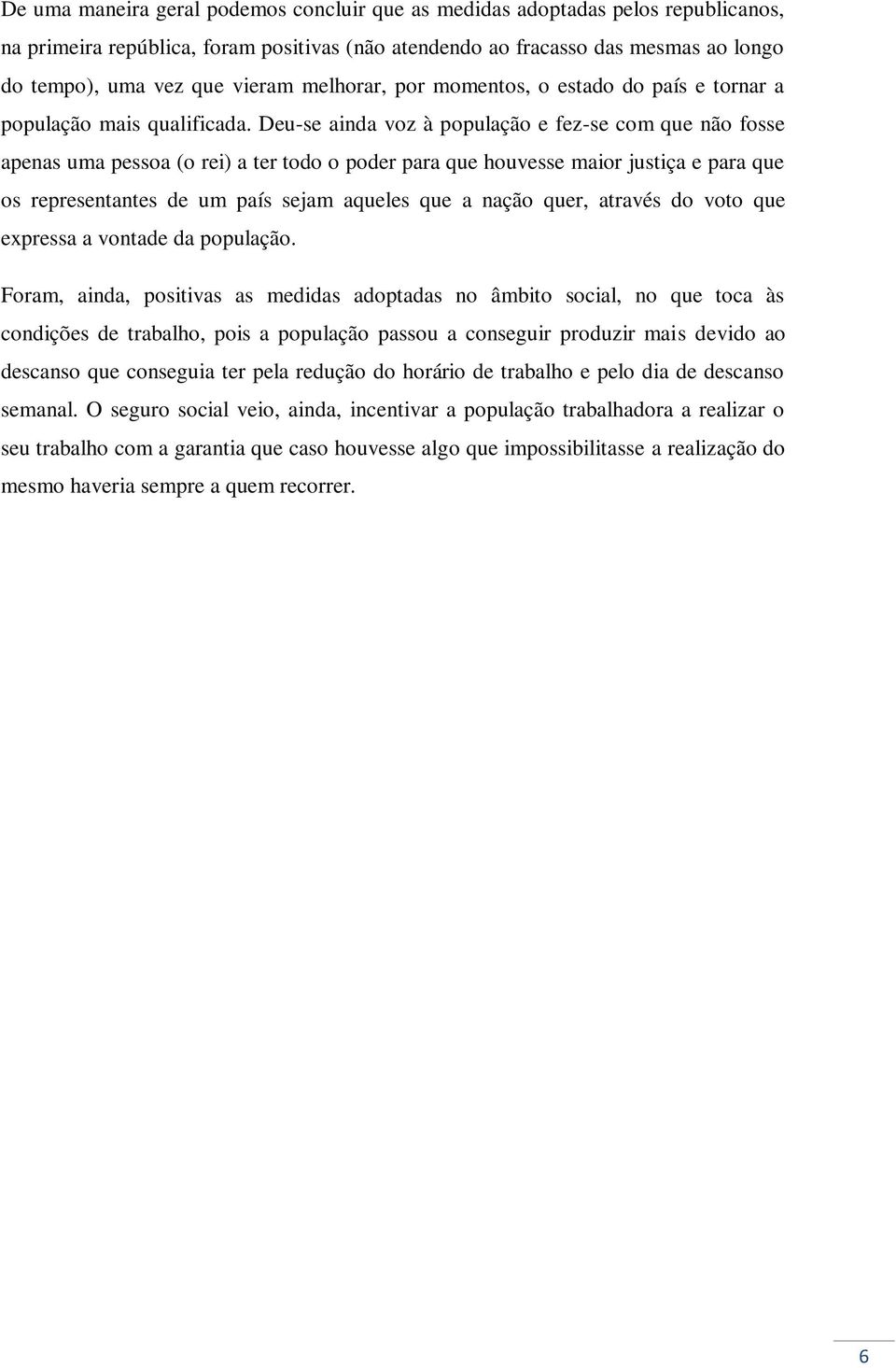 De uma maneira geral podemos concluir que as medidas adoptadas pelos republicanos, na primeira república, foram positivas (não atendendo ao fracasso das mesmas ao longo do tempo), uma vez que vieram melhorar, por momentos, o estado do país e tornar a população mais qualificada. Deu-se ainda voz à população e fez-se com que não fosse apenas uma pessoa (o rei) a ter todo o poder para que houvesse maior justiça e para que os representantes de um país sejam aqueles que a nação quer, através do voto que expressa a vontade da população.

Foram, ainda, positivas as medidas adoptadas no âmbito social, no que toca às condições de trabalho, pois a população passou a conseguir produzir mais devido ao descanso que conseguia ter pela redução do horário de trabalho e pelo dia de descanso semanal. O seguro social veio, ainda, incentivar a população trabalhadora a realizar o seu trabalho com a garantia que caso houvesse algo que impossibilitasse a realização do mesmo haveria sempre a quem recorrer.

6